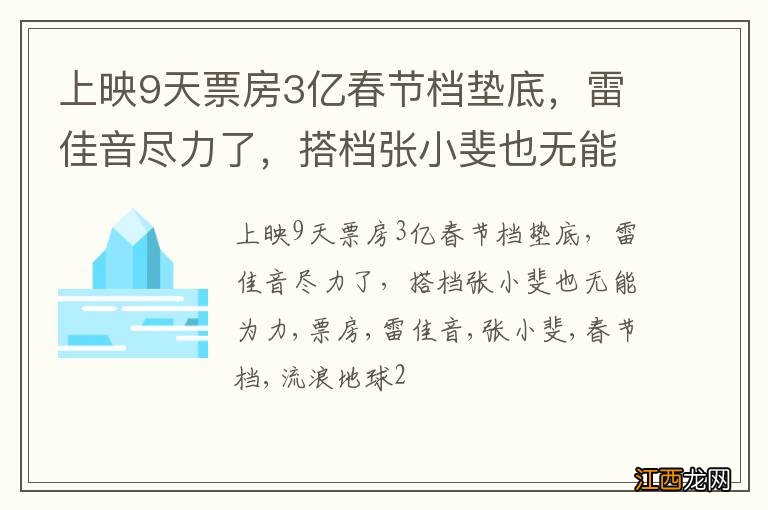 上映9天票房3亿春节档垫底，雷佳音尽力了，搭档张小斐也无能

上映9天票房3亿春节档垫底，雷佳音尽力了，搭档张小斐也无能为力，票房，雷佳音，张小斐，春节档，流浪地球2

江西龙网